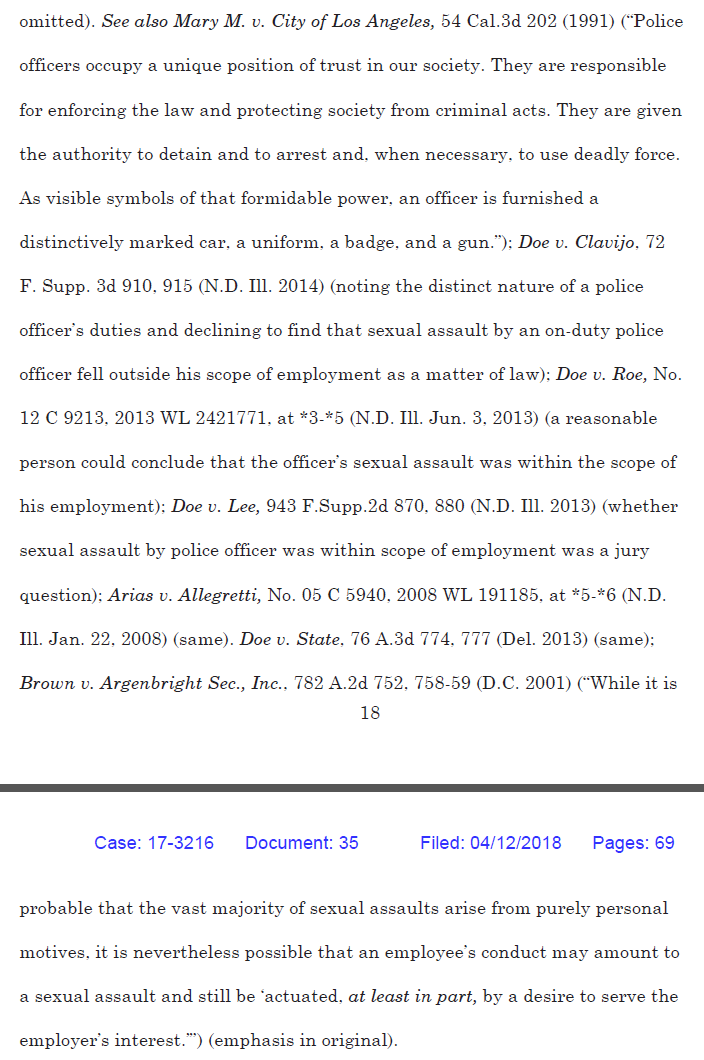 omitted). See also Mary M. v. City of Los Angeles, 54 Cal.3d 202 (1991) ("Police officers occupy a unique position of trust in our society. They are responsible for enforcing the law and protecting society from criminal acts. They are given the authority to detain and to arrest and, when necessary, to use deadly force. As visible symbols of that formidable power, an officer is furnished a distinctively marked car, a uniform, a badge, and a gun."); Doe v. Clavijo, 72 F. Supp. 3d 910, 915 (N.D. Ill. 2014) (noting the distinct nature of a police officer's duties and declining to find that sexual assault by an on-duty police officer fell outside his scope of employment as a matter of law); Doe v. Roe, No. 12 C 9213, 2013 WL 2421771, at *3-*5 (N.D. Ill. Jun. 3, 2013) (a reasonable person could conclude that the officer's sexual assault was within the scope of his employment); Doe v. Lee, 943 F.Supp.2d 870, 880 (N.D. Ill. 2013) (whether sexual assault by police officer was within scope of employment was a jury question); Arias v. Allegretti, No. 05 C 5940, 2008 WL 191185, at *5-*6 (N.D. Ill. Jan. 22, 2008) (same). Doe v. State, 76 A.3d 774, 777 (Del. 2013) (same); Brown v. Argenbright Sec., Inc., 782 A.2d 752, 758-59 (D.C. 2001) ("While it is

18

Case: 17-3216 Document: 35 Filed: 04/12/2018 Pages: 69

probable that the vast majority of sexual assaults arise from purely personal motives, it is nevertheless possible that an employee's conduct may amount to a sexual assault and still be 'actuated, at least in part, by a desire to serve the employer's interest.'") (emphasis in original).